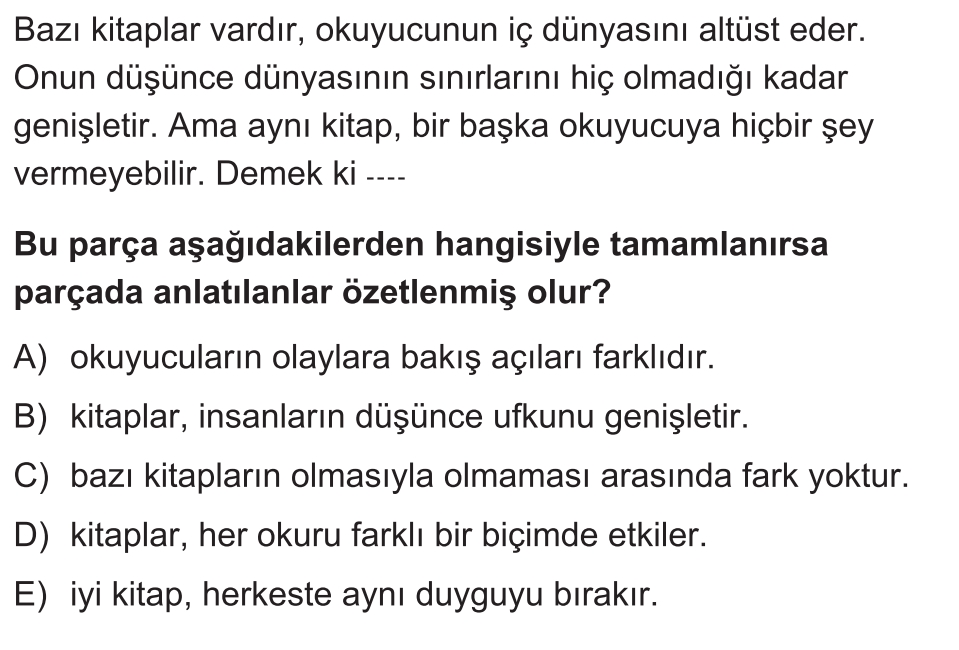 Bazı kitaplar vardır, okuyucunun iç dünyasını altüst eder. Onun düşünce dünyasının sınırlarını hiç olmadığı kadar genişletir. Ama aynı kitap, bir başka okuyucuya hiçbir şey vermeyebilir. Demek ki ----

Bu parça aşağıdakilerden hangisiyle tamamlanırsa parçada anlatılanlar özetlenmiş olur?

A) okuyucuların olaylara bakış açıları farklıdır.

B) kitaplar, insanların düşünce ufkunu genişletir.

C) bazı kitapların olmasıyla olmaması arasında fark yoktur.

D) kitaplar, her okuru farklı bir biçimde etkiler.

E) iyi kitap, herkeste aynı duyguyu bırakır.